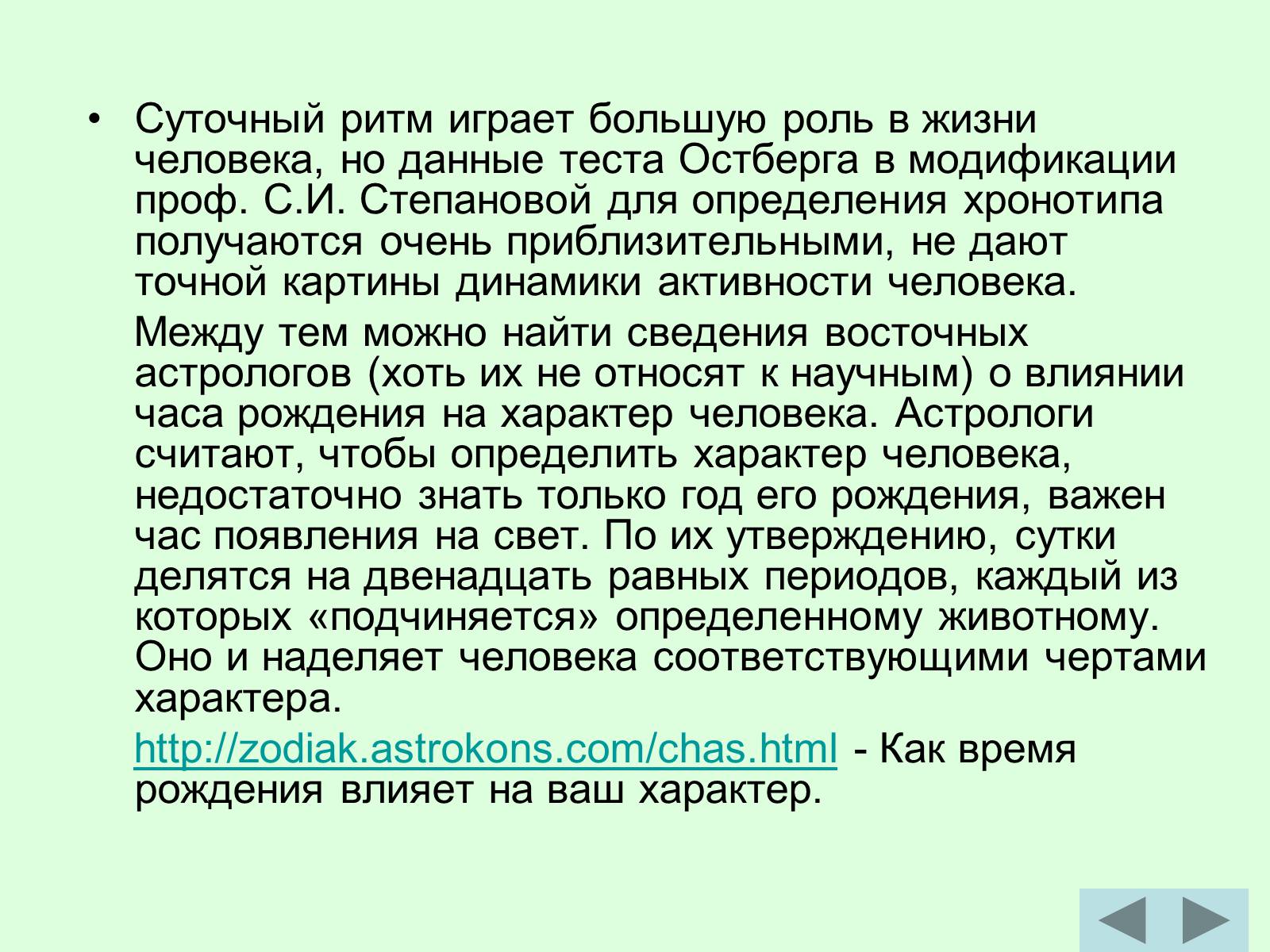 • Суточный ритм играет большую роль в жизни человека, но данные теста Остберга в модификации проф. С.И. Степановой для определения хронотипа получаются очень приблизительными, не дают точной картины динамики активности человека.

Между тем можно найти сведения восточных астрологов (хоть их не относят к научным) о влиянии часа рождения на характер человека. Астрологи считают, чтобы определить характер человека, недостаточно знать только год его рождения, важен час появления на свет. По их утверждению, сутки делятся на двенадцать равных периодов, каждый из которых «подчиняется» определенному животному. Оно и наделяет человека соответствующими чертами характера.

http://zodiak.astrokons.com/chas.html - Как время рождения влияет на ваш характер.